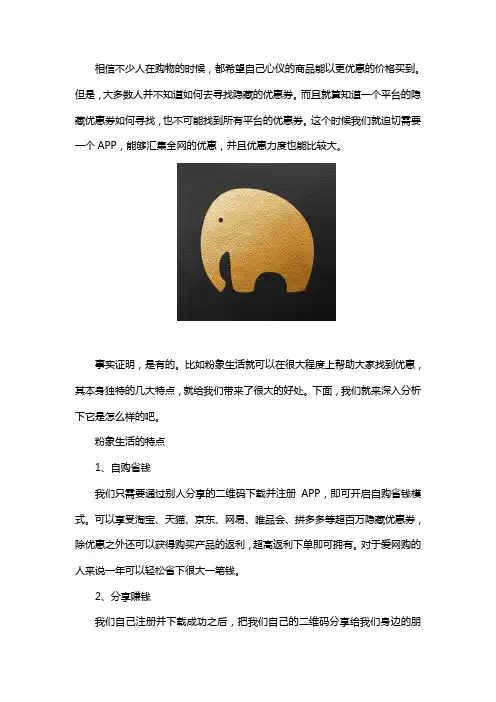 相信不少人在购物的时候，都希望自己心仪的商品能以更优惠的价格买到。但是，大多数人并不知道如何去寻找隐藏的优惠券。而且就算知道一个平台的隐藏优惠券如何寻找，也不可能找到所有平台的优惠券。这个时候我们就迫切需要一个 APP，能够汇集全网的优惠，并且优惠力度也能比较大。

事实证明，是有的。比如粉象生活就可以在很大程度上帮助大家找到优惠，其本身独特的几大特点，就给我们带来了很大的好处。下面，我们就来深入分析下它是怎么样的吧。

粉象生活的特点

1、自购省钱

我们只需要通过别人分享的二维码下载并注册 APP，即可开启自购省钱模式。可以享受淘宝、天猫、京东、网易、唯品会、拼多多等超百万隐藏优惠券，除优惠之外还可以获得购买产品的返利，超高返利下单即可拥有。对于爱网购的人来说一年可以轻松省下很大一笔钱。

2、分享赚钱

我们自己注册并下载成功之后，把我们自己的二维码分享给我们身边的朋